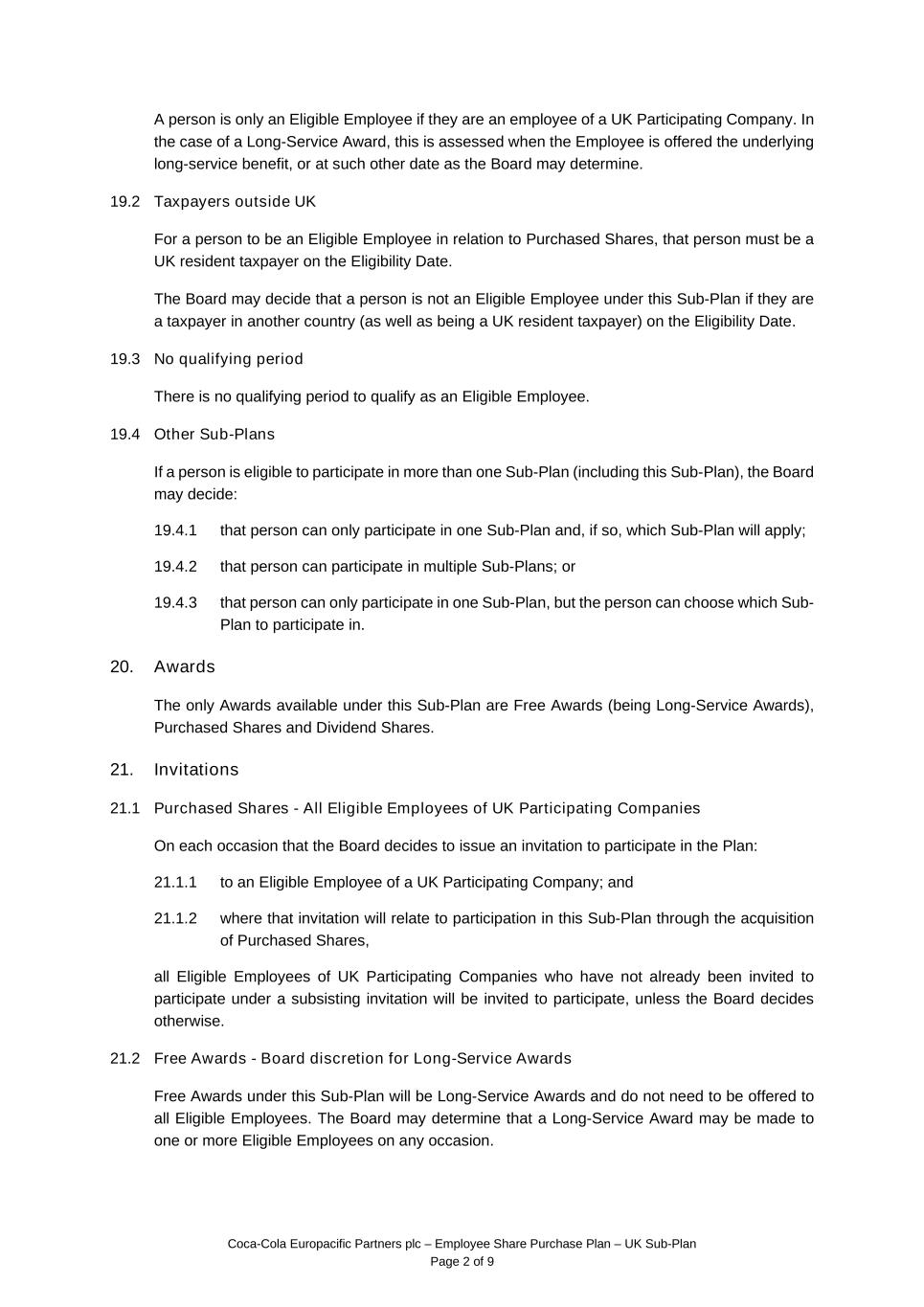 A person is only an Eligible Employee if they are an employee of a UK Participating Company. In the case of a Long-Service Award, this is assessed when the Employee is offered the underlying long-service benefit, or at such other date as the Board may determine.

19.2 Taxpayers outside UK

For a person to be an Eligible Employee in relation to Purchased Shares, that person must be a UK resident taxpayer on the Eligibility Date.

The Board may decide that a person is not an Eligible Employee under this Sub-Plan if they are a taxpayer in another country (as well as being a UK resident taxpayer) on the Eligibility Date.

19.3 No qualifying period

There is no qualifying period to qualify as an Eligible Employee.

19.4 Other Sub-Plans

If a person is eligible to participate in more than one Sub-Plan (including this Sub-Plan), the Board may decide:

19.4.1 that person can only participate in one Sub-Plan and, if so, which Sub-Plan will apply;

19.4.2 that person can participate in multiple Sub-Plans; or

19.4.3 that person can only participate in one Sub-Plan, but the person can choose which Sub-Plan to participate in.

20. Awards

The only Awards available under this Sub-Plan are Free Awards (being Long-Service Awards), Purchased Shares and Dividend Shares.

21. Invitations

21.1 Purchased Shares - All Eligible Employees of UK Participating Companies

On each occasion that the Board decides to issue an invitation to participate in the Plan:

21.1.1 to an Eligible Employee of a UK Participating Company; and

21.1.2 where that invitation will relate to participation in this Sub-Plan through the acquisition of Purchased Shares,

all Eligible Employees of UK Participating Companies who have not already been invited to participate under a subsisting invitation will be invited to participate, unless the Board decides otherwise.

21.2 Free Awards - Board discretion for Long-Service Awards

Free Awards under this Sub-Plan will be Long-Service Awards and do not need to be offered to all Eligible Employees. The Board may determine that a Long-Service Award may be made to one or more Eligible Employees on any occasion.

Coca-Cola Europacific Partners plc – Employee Share Purchase Plan – UK Sub-Plan
Page 2 of 9